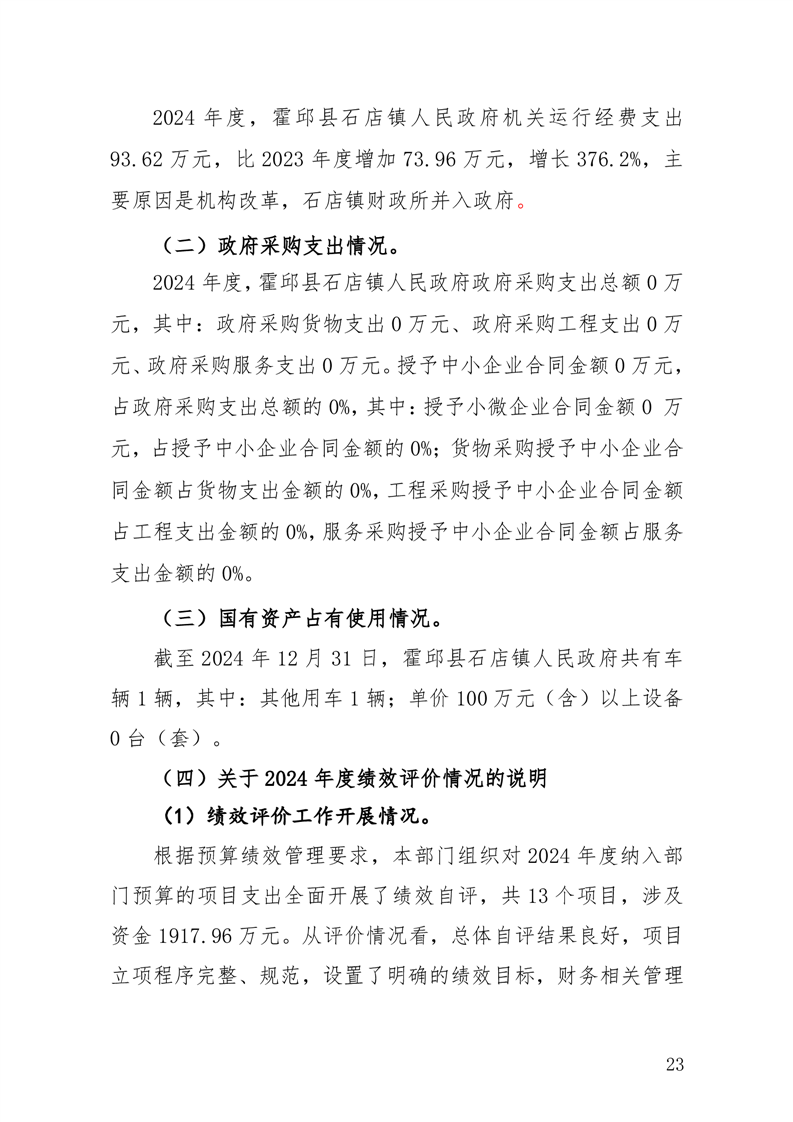 2024 年度，霍邱县石店镇人民政府机关运行经费支出 93.62 万元，比 2023 年度增加 73.96 万元，增长 376.2%，主要原因是机构改革，石店镇财政所并入政府。

（二）政府采购支出情况。

2024 年度，霍邱县石店镇人民政府政府采购支出总额 0 万元，其中：政府采购货物支出 0 万元、政府采购工程支出 0 万元、政府采购服务支出 0 万元。授予中小企业合同金额 0 万元，占政府采购支出总额的 0%，其中：授予小微企业合同金额 0 万元，占授予中小企业合同金额的 0%；货物采购授予中小企业合同金额占货物支出金额的 0%，工程采购授予中小企业合同金额占工程支出金额的 0%，服务采购授予中小企业合同金额占服务支出金额的 0%。

（三）国有资产占有使用情况。

截至 2024 年 12 月 31 日，霍邱县石店镇人民政府共有车辆 1 辆，其中：其他用车 1 辆；单价 100 万元（含）以上设备 0 台（套）。

（四）关于 2024 年度绩效评价情况的说明

（1）绩效评价工作开展情况。

根据预算绩效管理要求，本部门组织对 2024 年度纳入部门预算的项目支出全面开展了绩效自评，共 13 个项目，涉及资金 1917.96 万元。从评价情况看，总体自评结果良好，项目立项程序完整、规范，设置了明确的绩效目标，财务相关管理

23